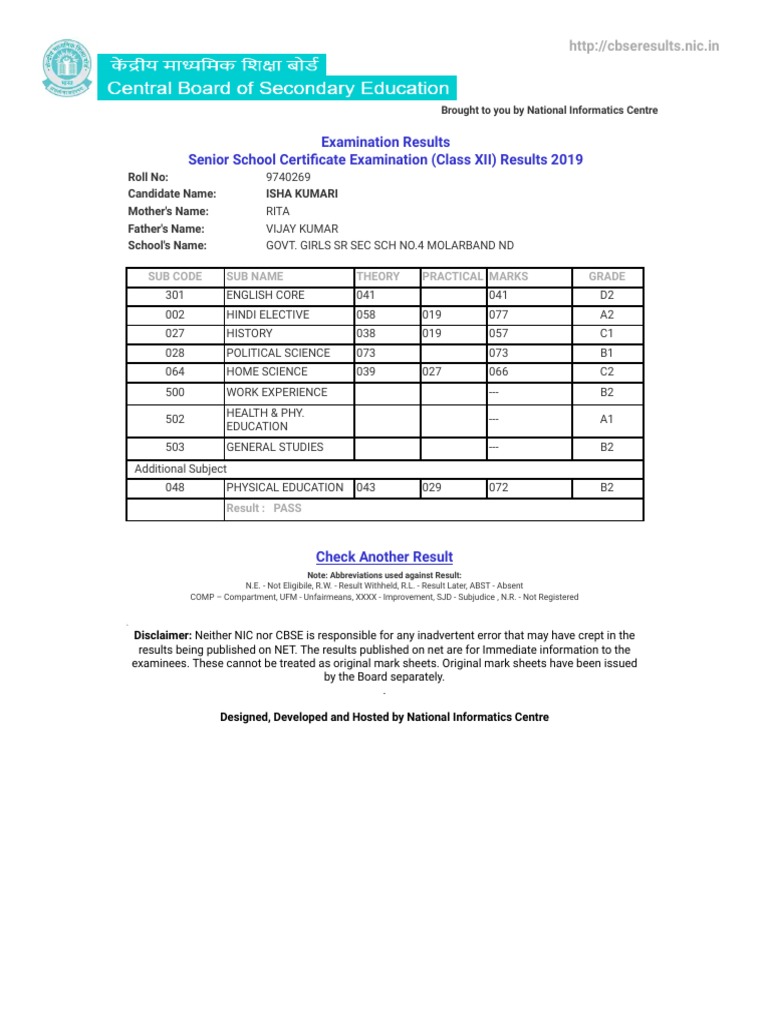 http://cbseresults.nic.in

केंद्रीय माध्यमिक शिक्षा बोर्ड
Central Board of Secondary Education

Brought to you by National Informatics Centre

Examination Results
Senior School Certificate Examination (Class XII) Results 2019

Roll No: 9740269
Candidate Name: ISHA KUMARI
Mother's Name: RITA
Father's Name: VIJAY KUMAR
School's Name: GOVT. GIRLS SR SEC SCH NO.4 MOLARBAND ND

| SUB CODE | SUB NAME | THEORY | PRACTICAL | MARKS | GRADE |
|---|---|---|---|---|---|
| 301 | ENGLISH CORE | 041 | | 041 | D2 |
| 002 | HINDI ELECTIVE | 058 | 019 | 077 | A2 |
| 027 | HISTORY | 038 | 019 | 057 | C1 |
| 028 | POLITICAL SCIENCE | 073 | | 073 | B1 |
| 064 | HOME SCIENCE | 039 | 027 | 066 | C2 |
| 500 | WORK EXPERIENCE | | | --- | B2 |
| 502 | HEALTH & PHY. EDUCATION | | | --- | A1 |
| 503 | GENERAL STUDIES | | | --- | B2 |
| Additional Subject | | | | | |
| 048 | PHYSICAL EDUCATION | 043 | 029 | 072 | B2 |
| | Result : PASS | | | | |

Check Another Result

Note: Abbreviations used against Result:
N.E. - Not Eligibile, R.W. - Result Withheld, R.L. - Result Later, ABST - Absent
COMP – Compartment, UFM - Unfairmeans, XXXX - Improvement, SJD - Subjudice , N.R. - Not Registered

Disclaimer: Neither NIC nor CBSE is responsible for any inadvertent error that may have crept in the results being published on NET. The results published on net are for Immediate information to the examinees. These cannot be treated as original mark sheets. Original mark sheets have been issued by the Board separately.

Designed, Developed and Hosted by National Informatics Centre